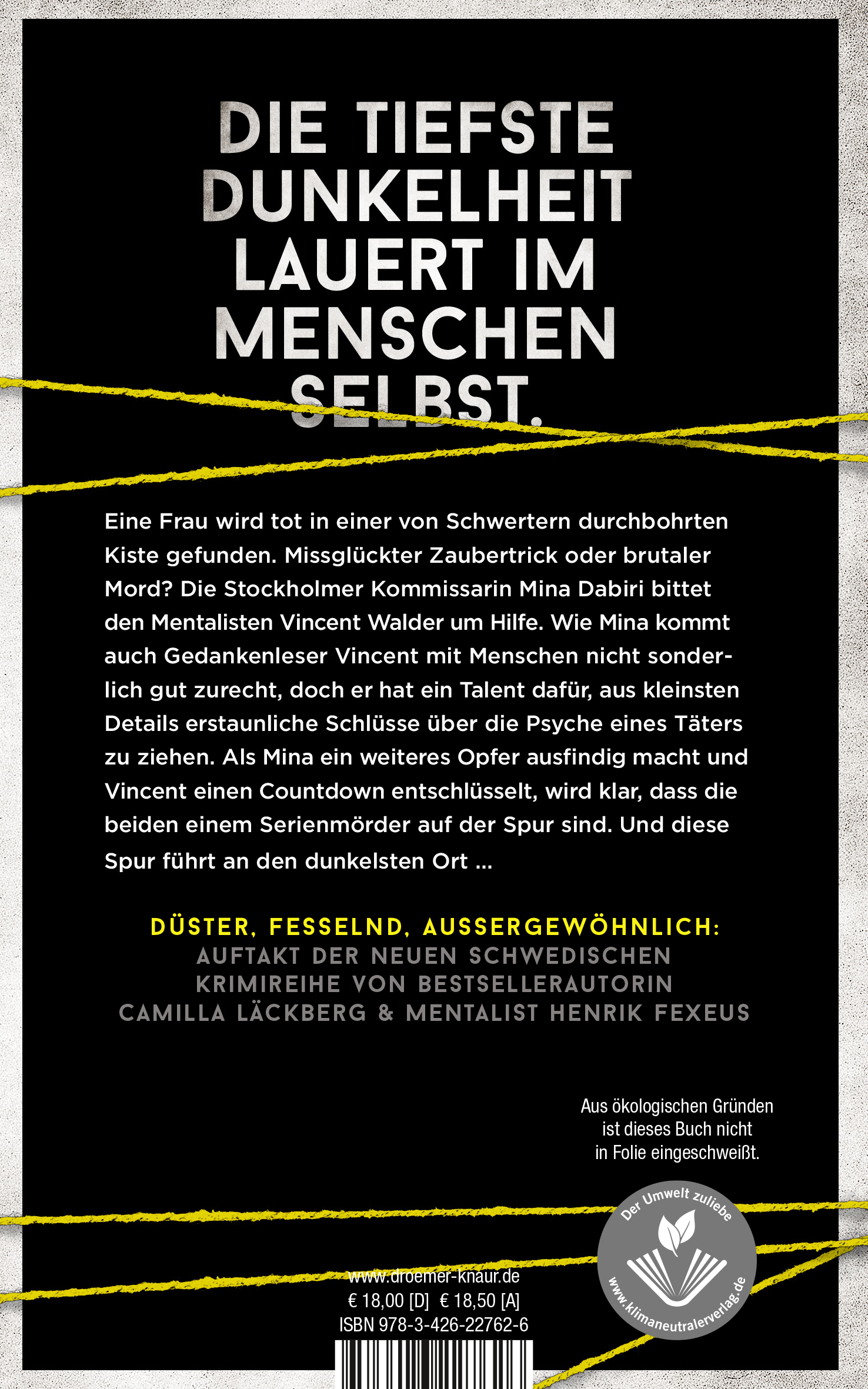 DIE TIEFSTE DUNKELHEIT LAUERT IM MENSCHEN SELBST.

Eine Frau wird tot in einer von Schwertern durchbohrten Kiste gefunden. Missglückter Zaubertrick oder brutaler Mord? Die Stockholmer Kommissarin Mina Dabiri bittet den Mentalisten Vincent Walder um Hilfe. Wie Mina kommt auch Gedankenleser Vincent mit Menschen nicht sonderlich gut zurecht, doch er hat ein Talent dafür, aus kleinsten Details erstaunliche Schlüsse über die Psyche eines Täters zu ziehen. Als Mina ein weiteres Opfer ausfindig macht und Vincent einen Countdown entschlüsselt, wird klar, dass die beiden einem Serienmörder auf der Spur sind. Und diese Spur führt an den dunkelsten Ort …

DÜSTER, FESSELND, AUSSERGEWÖHNLICH:
AUFTAKT DER NEUEN SCHWEDISCHEN KRIMIREIHE VON BESTSELLERAUTORIN CAMILLA LÄCKBERG & MENTALIST HENRIK FEXEUS

Aus ökologischen Gründen ist dieses Buch nicht in Folie eingeschweißt.

Der Umwelt zuliebe
www.klimaneutralerverlag.de

www.droemer-knaur.de
€ 18,00 [D] € 18,50 [A]
ISBN 978-3-426-22762-6